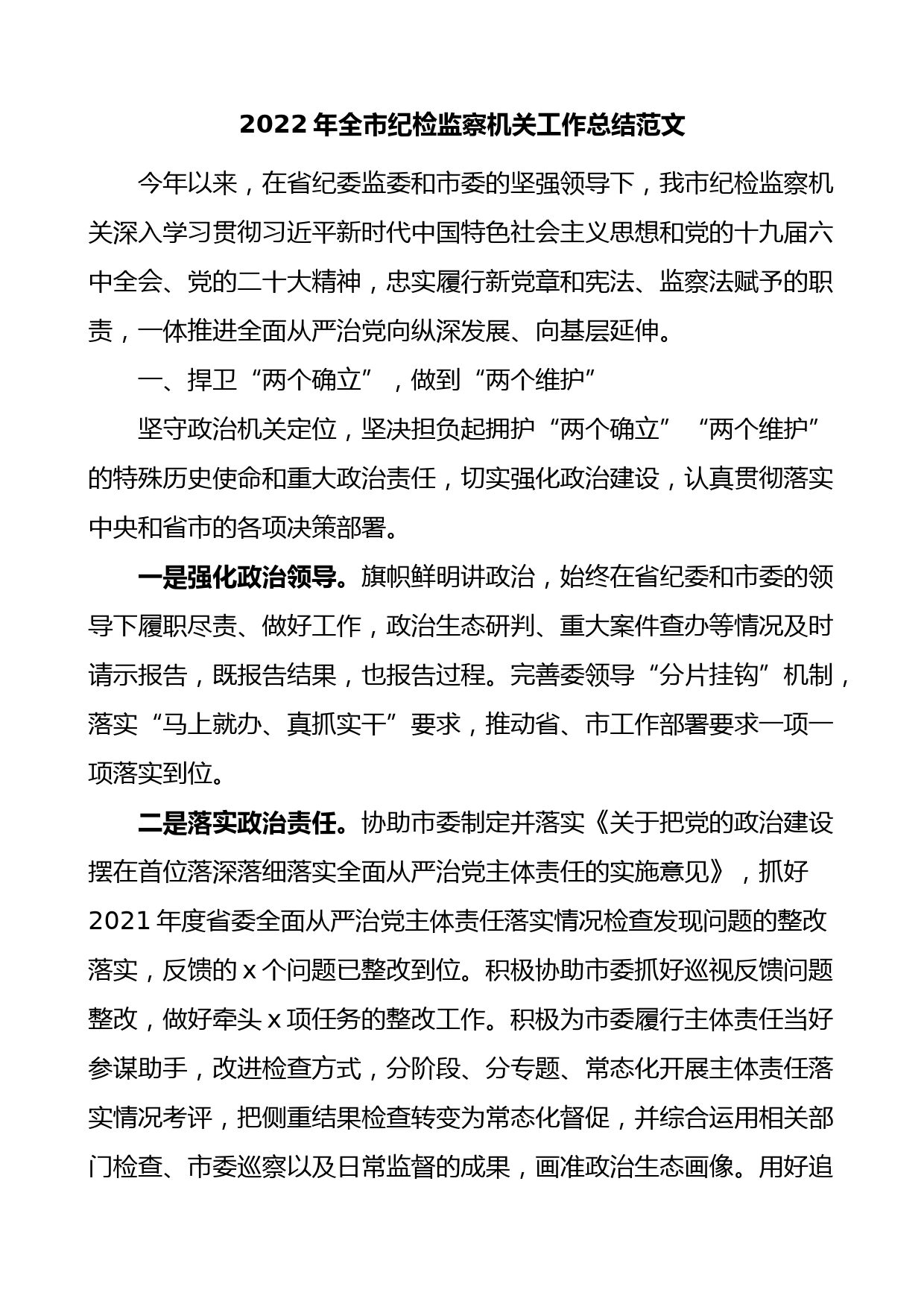 2022 年全市纪检监察机关工作总结范文

今年以来，在省纪委监委和市委的坚强领导下，我市纪检监察机关深入学习贯彻习近平新时代中国特色社会主义思想和党的十九届六中全会、党的二十大精神，忠实履行新党章和宪法、监察法赋予的职责，一体推进全面从严治党向纵深发展、向基层延伸。

一、捍卫“两个确立”，做到“两个维护”

坚守政治机关定位，坚决担负起拥护“两个确立”“两个维护”的特殊历史使命和重大政治责任，切实强化政治建设，认真贯彻落实中央和省市的各项决策部署。

一是强化政治领导。旗帜鲜明讲政治，始终在省纪委和市委的领导下履职尽责、做好工作，政治生态研判、重大案件查办等情况及时请示报告，既报告结果，也报告过程。完善委领导“分片挂钩”机制，落实“马上就办、真抓实干”要求，推动省、市工作部署要求一项一项落实到位。

二是落实政治责任。协助市委制定并落实《关于把党的政治建设摆在首位落深落细落实全面从严治党主体责任的实施意见》，抓好 2021 年度省委全面从严治党主体责任落实情况检查发现问题的整改落实，反馈的 x 个问题已整改到位。积极协助市委抓好巡视反馈问题整改，做好牵头 x 项任务的整改工作。积极为市委履行主体责任当好参谋助手，改进检查方式，分阶段、分专题、常态化开展主体责任落实情况考评，把侧重结果检查转变为常态化督促，并综合运用相关部门检查、市委巡察以及日常监督的成果，画准政治生态画像。用好追